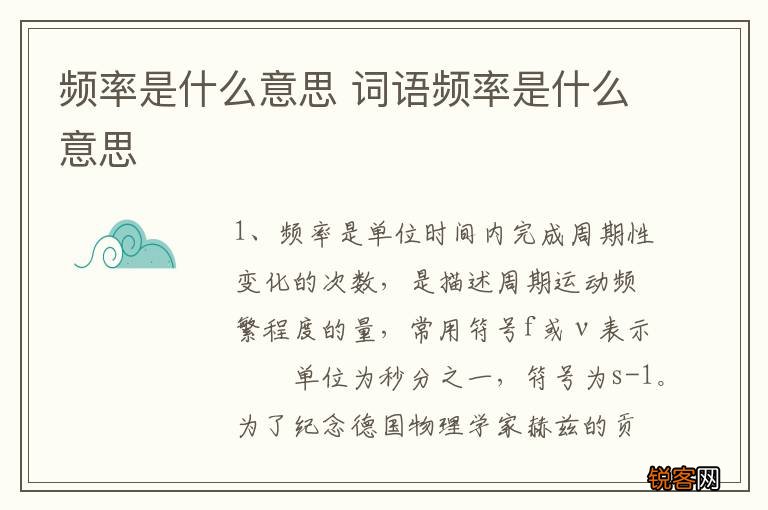 频率是什么意思 词语频率是什么意思

1、频率是单位时间内完成周期性变化的次数，是描述周期运动频繁程度的量，常用符号f或ν表示

单位为秒分之一，符号为s-1。为了纪念德国物理学家赫兹的贡

锐客网